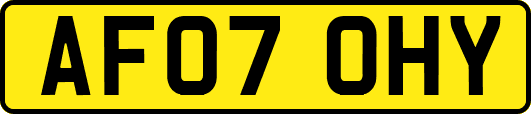 AF07 OHY